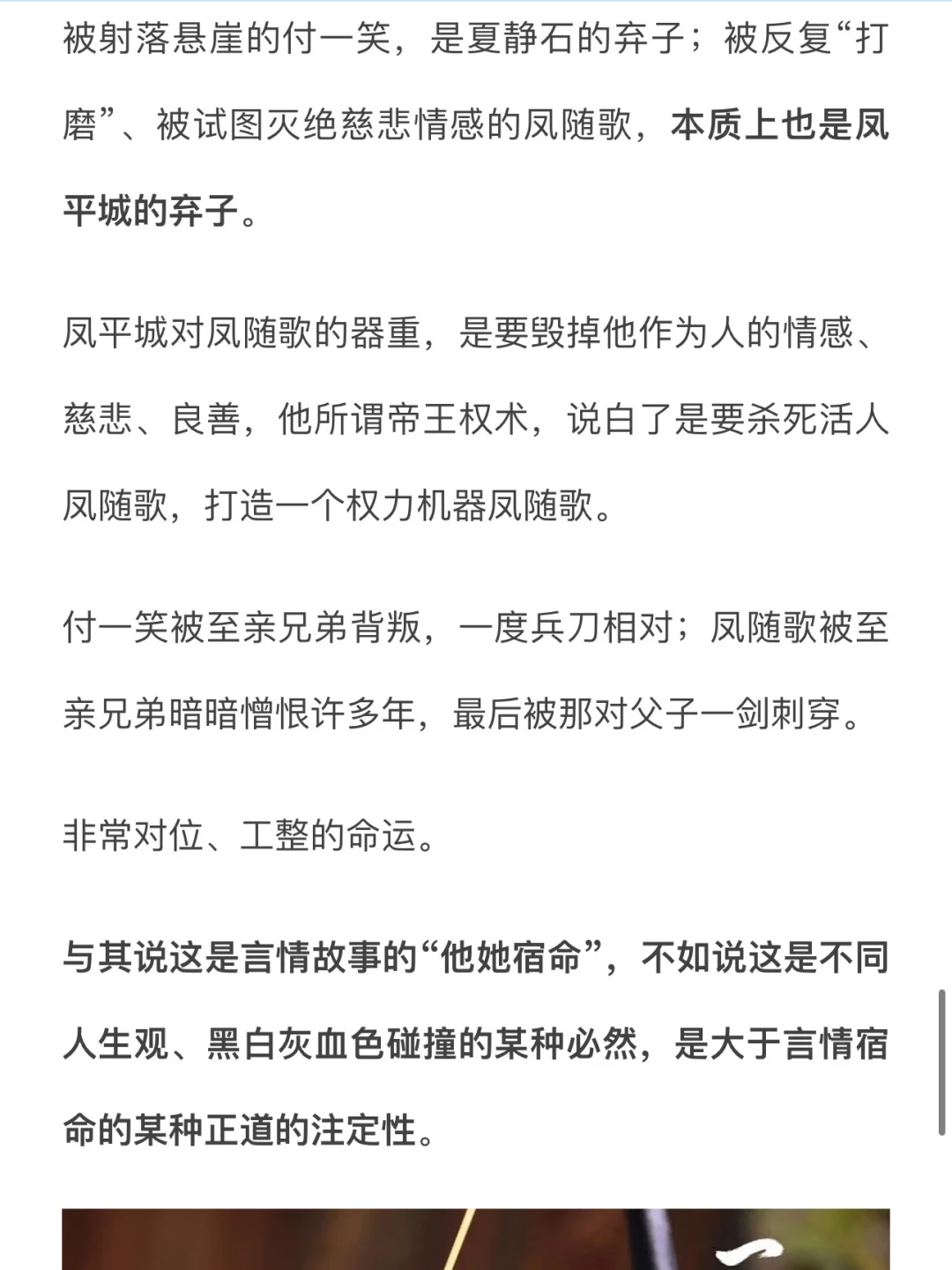 被射落悬崖的付一笑，是夏静石的弃子；被反复“打磨”、被试图灭绝慈悲情感的凤随歌，本质上也是凤平城的弃子。

凤平城对凤随歌的器重，是要毁掉他作为人的情感、慈悲、良善，他所谓帝王权术，说白了是要杀死活人凤随歌，打造一个权力机器凤随歌。

付一笑被至亲兄弟背叛，一度兵刀相对；凤随歌被至亲兄弟暗暗憎恨许多年，最后被那对父子一剑刺穿。

非常对位、工整的命运。

与其说这是言情故事的“他她宿命”，不如说这是不同人生观、黑白灰血色碰撞的某种必然，是大于言情宿命的某种正道的注定性。